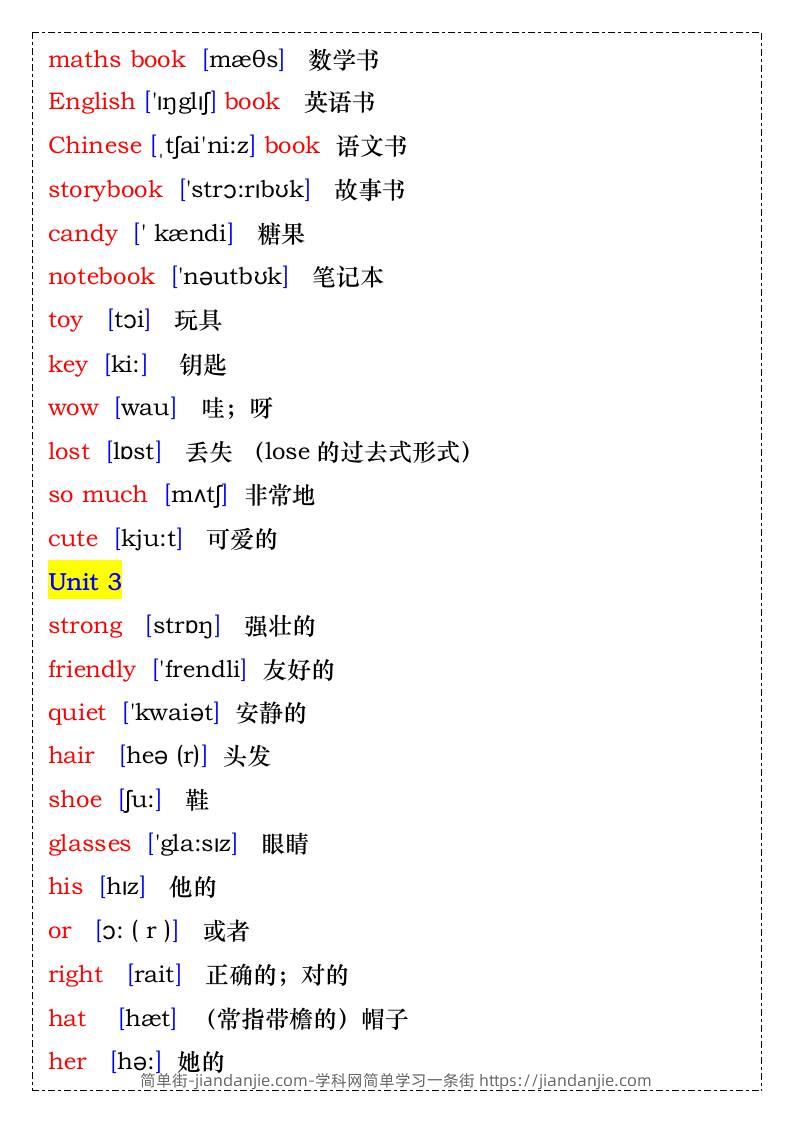 maths book [mæθs] 数学书
English ['ɪŋglɪʃ] book 英语书
Chinese [ˌtʃai'ni:z] book 语文书
storybook ['strɔ:rɪbʊk] 故事书
candy [' kændi] 糖果
notebook ['nəutbʊk] 笔记本
toy [tɔi] 玩具
key [ki:] 钥匙
wow [wau] 哇；呀
lost [lɒst] 丢失 （lose 的过去式形式）
so much [mʌtʃ] 非常地
cute [kju:t] 可爱的
Unit 3
strong [strɒŋ] 强壮的
friendly ['frendli] 友好的
quiet ['kwaiət] 安静的
hair [heə (r)] 头发
shoe [ʃu:] 鞋
glasses ['gla:sɪz] 眼睛
his [hɪz] 他的
or [ɔ: ( r )] 或者
right [rait] 正确的；对的
hat [hæt] （常指带檐的）帽子
her [hə:] 她的
简单街-jiandanjie.com-学科网简单学习一条街 https://jiandanjie.com